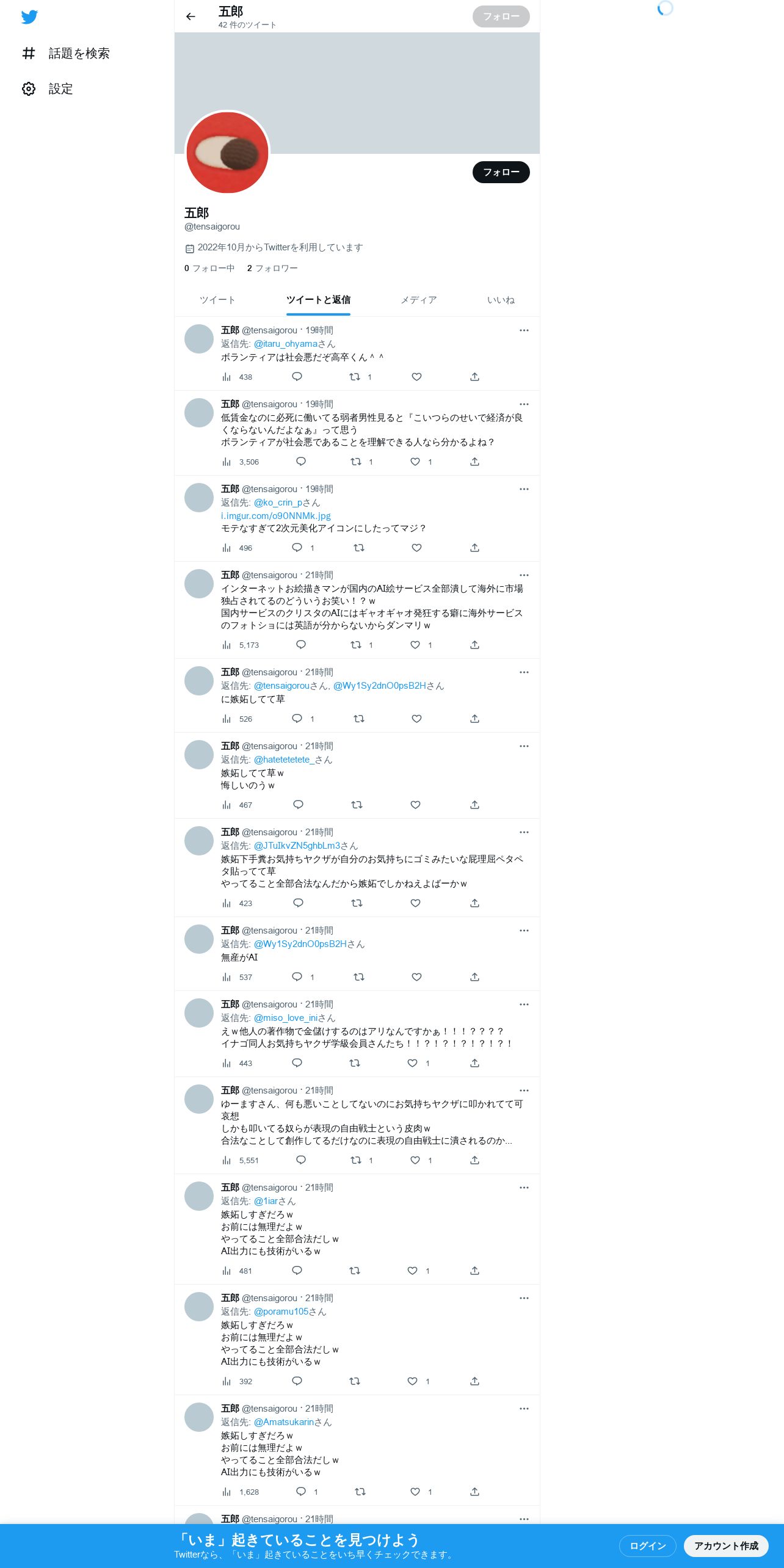 話題を検索

設定

五郎
42 件のツイート

フォロー

フォロー

五郎
@tensaigorou

2022年10月からTwitterを利用しています

0 フォロー中　2 フォロワー

ツイート　ツイートと返信　メディア　いいね

五郎 @tensaigorou · 19時間
返信先: @itaru_ohyamaさん
ボランティアは社会悪だぞ高卒くん＾＾
438　1

五郎 @tensaigorou · 19時間
低賃金なのに必死に働いてる弱者男性見ると「こいつらのせいで経済が良くならないんだよなぁ」って思う
ボランティアが社会悪であることを理解できる人なら分かるよね？
3,506　1　1

五郎 @tensaigorou · 19時間
返信先: @ko_crin_pさん
i.imgur.com/o90NNMk.jpg
モテなすぎて2次元美化アイコンにしたってマジ？
496　1

五郎 @tensaigorou · 21時間
インターネットお絵描きマンが国内のAI絵サービス全部潰して海外に市場独占されてるのどういうお笑い！？ｗ
国内サービスのクリスタのAIにはギャオギャオ発狂する癖に海外サービスのフォトショには英語が分からないからダンマリｗ
5,173　1　1

五郎 @tensaigorou · 21時間
返信先: @tensaigorouさん, @Wy1Sy2dnO0psB2Hさん
に嫉妬してて草
526　1

五郎 @tensaigorou · 21時間
返信先: @hatetetetete_さん
嫉妬してて草ｗ
悔しいのうｗ
467

五郎 @tensaigorou · 21時間
返信先: @JTuIkvZN5ghbLm3さん
嫉妬下手糞お気持ちヤクザが自分のお気持ちにゴミみたいな屁理屈ペタペタ貼ってて草
やってること全部合法なんだから嫉妬でしかねえよばーかｗ
423

五郎 @tensaigorou · 21時間
返信先: @Wy1Sy2dnO0psB2Hさん
無産がAI
537　1

五郎 @tensaigorou · 21時間
返信先: @miso_love_iniさん
えｗ他人の著作物で金儲けするのはアリなんですかぁ！！！？？？？
イナゴ同人お気持ちヤクザ学級会員さんたち！！？！？！？！？！？！
443　1

五郎 @tensaigorou · 21時間
ゆーますさん、何も悪いことしてないのにお気持ちヤクザに叩かれてて可哀想
しかも叩いてる奴らが表現の自由戦士という皮肉ｗ
合法なことして創作してるだけなのに表現の自由戦士に潰されるのか…
5,551　1　1

五郎 @tensaigorou · 21時間
返信先: @1iarさん
嫉妬しすぎだろｗ
お前には無理だよｗ
やってること全部合法だしｗ
AI出力にも技術がいるｗ
481　1

五郎 @tensaigorou · 21時間
返信先: @poramu105さん
嫉妬しすぎだろｗ
お前には無理だよｗ
やってること全部合法だしｗ
AI出力にも技術がいるｗ
392　1

五郎 @tensaigorou · 21時間
返信先: @Amatsukarinさん
嫉妬しすぎだろｗ
お前には無理だよｗ
やってること全部合法だしｗ
AI出力にも技術がいるｗ
1,628　1　1

五郎 @tensaigorou · 21時間

「いま」起きていることを見つけよう
Twitterなら、「いま」起きていることをいち早くチェックできます。
ログイン　アカウント作成